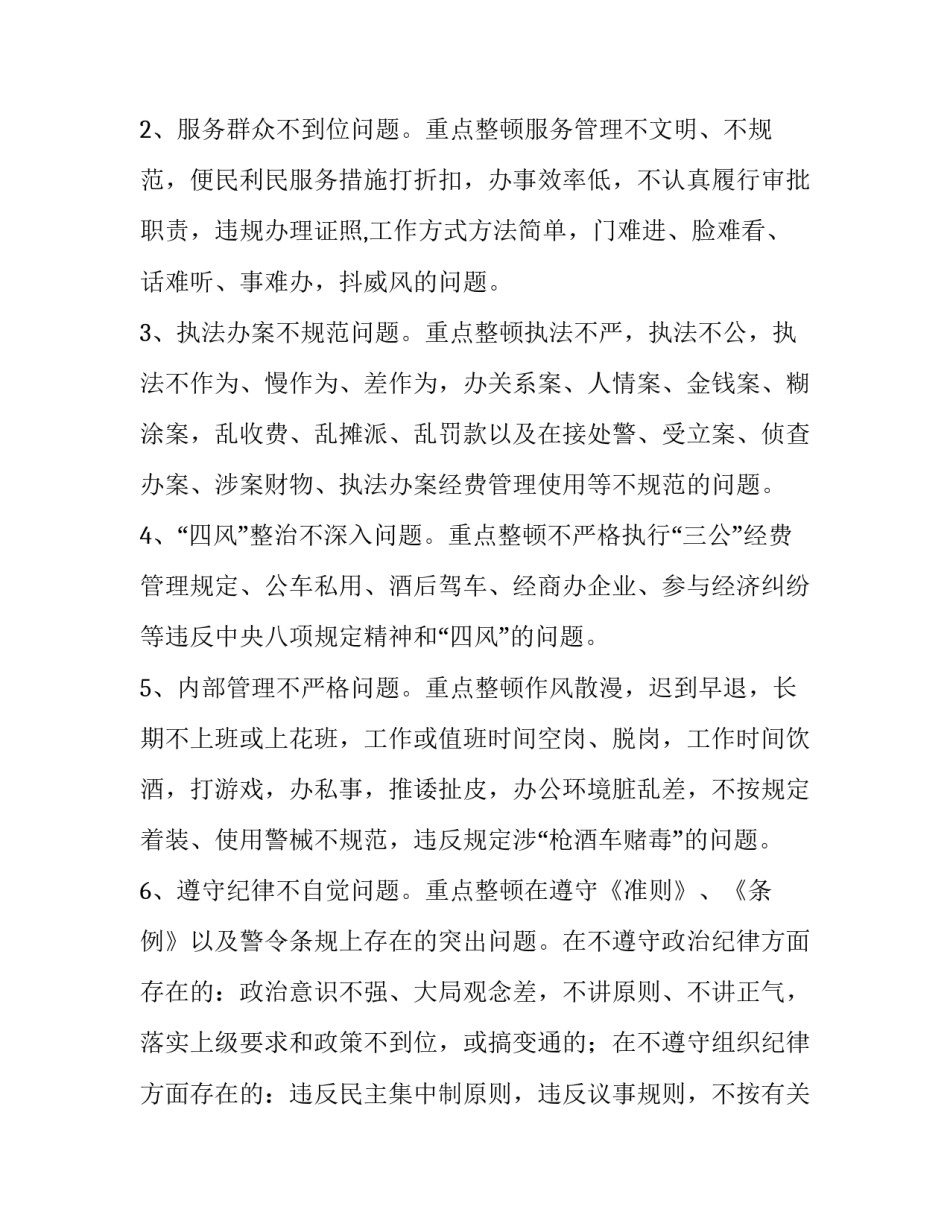 2、服务群众不到位问题。重点整顿服务管理不文明、不规范，便民利民服务措施打折扣，办事效率低，不认真履行审批职责，违规办理证照,工作方式方法简单，门难进、脸难看、话难听、事难办，抖威风的问题。

3、执法办案不规范问题。重点整顿执法不严，执法不公，执法不作为、慢作为、差作为，办关系案、人情案、金钱案、糊涂案，乱收费、乱摊派、乱罚款以及在接处警、受立案、侦查办案、涉案财物、执法办案经费管理使用等不规范的问题。

4、“四风”整治不深入问题。重点整顿不严格执行“三公”经费管理规定、公车私用、酒后驾车、经商办企业、参与经济纠纷等违反中央八项规定精神和“四风”的问题。

5、内部管理不严格问题。重点整顿作风散漫，迟到早退，长期不上班或上花班，工作或值班时间空岗、脱岗，工作时间饮酒，打游戏，办私事，推诿扯皮，办公环境脏乱差，不按规定着装、使用警械不规范，违反规定涉“枪酒车赌毒”的问题。

6、遵守纪律不自觉问题。重点整顿在遵守《准则》、《条例》以及警令条规上存在的突出问题。在不遵守政治纪律方面存在的：政治意识不强、大局观念差，不讲原则、不讲正气，落实上级要求和政策不到位，或搞变通的；在不遵守组织纪律方面存在的：违反民主集中制原则，违反议事规则，不按有关